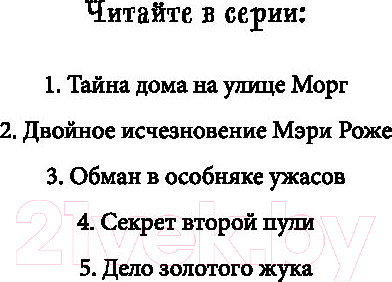 Читайте в серии:

1. Тайна дома на улице Морг

2. Двойное исчезновение Мэри Роже

3. Обман в особняке ужасов

4. Секрет второй пули

5. Дело золотого жука

21vek.by